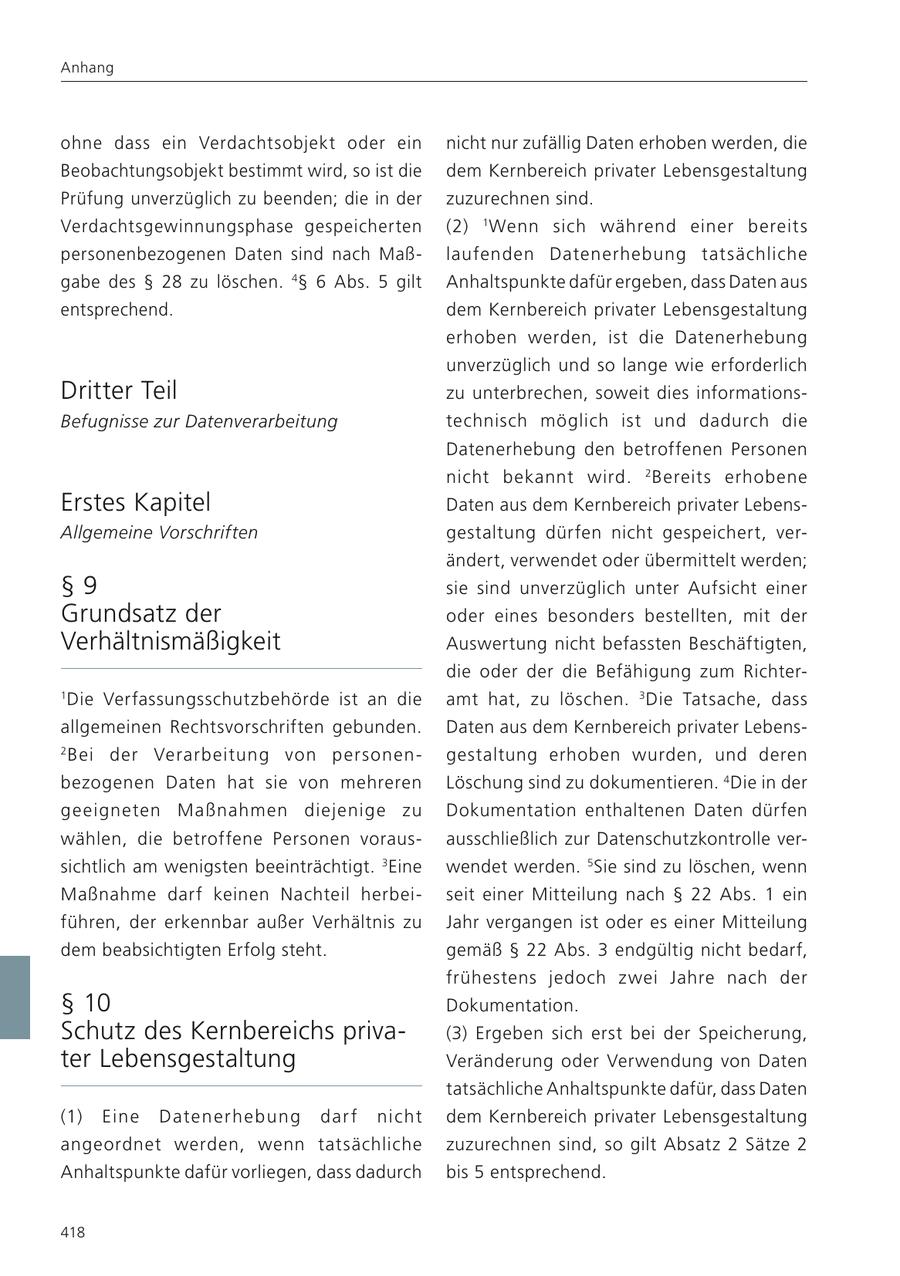 Anhang

ohne dass ein Verdachtsobjekt oder ein Beobachtungsobjekt bestimmt wird, so ist die Prüfung unverzüglich zu beenden; die in der Verdachtsgewinnungsphase gespeicherten personenbezogenen Daten sind nach Maßgabe des § 28 zu löschen. $^4$§ 6 Abs. 5 gilt entsprechend.

Dritter Teil
Befugnisse zur Datenverarbeitung

Erstes Kapitel
Allgemeine Vorschriften

§ 9
Grundsatz der Verhältnismäßigkeit

$^1$Die Verfassungsschutzbehörde ist an die allgemeinen Rechtsvorschriften gebunden. $^2$Bei der Verarbeitung von personenbezogenen Daten hat sie von mehreren geeigneten Maßnahmen diejenige zu wählen, die betroffene Personen voraussichtlich am wenigsten beeinträchtigt. $^3$Eine Maßnahme darf keinen Nachteil herbeiführen, der erkennbar außer Verhältnis zu dem beabsichtigten Erfolg steht.

§ 10
Schutz des Kernbereichs privater Lebensgestaltung

(1) Eine Datenerhebung darf nicht angeordnet werden, wenn tatsächliche Anhaltspunkte dafür vorliegen, dass dadurch nicht nur zufällig Daten erhoben werden, die dem Kernbereich privater Lebensgestaltung zuzurechnen sind.
(2) $^1$Wenn sich während einer bereits laufenden Datenerhebung tatsächliche Anhaltspunkte dafür ergeben, dass Daten aus dem Kernbereich privater Lebensgestaltung erhoben werden, ist die Datenerhebung unverzüglich und so lange wie erforderlich zu unterbrechen, soweit dies informationstechnisch möglich ist und dadurch die Datenerhebung den betroffenen Personen nicht bekannt wird. $^2$Bereits erhobene Daten aus dem Kernbereich privater Lebensgestaltung dürfen nicht gespeichert, verändert, verwendet oder übermittelt werden; sie sind unverzüglich unter Aufsicht einer oder eines besonders bestellten, mit der Auswertung nicht befassten Beschäftigten, die oder der die Befähigung zum Richteramt hat, zu löschen. $^3$Die Tatsache, dass Daten aus dem Kernbereich privater Lebensgestaltung erhoben wurden, und deren Löschung sind zu dokumentieren. $^4$Die in der Dokumentation enthaltenen Daten dürfen ausschließlich zur Datenschutzkontrolle verwendet werden. $^5$Sie sind zu löschen, wenn seit einer Mitteilung nach § 22 Abs. 1 ein Jahr vergangen ist oder es einer Mitteilung gemäß § 22 Abs. 3 endgültig nicht bedarf, frühestens jedoch zwei Jahre nach der Dokumentation.
(3) Ergeben sich erst bei der Speicherung, Veränderung oder Verwendung von Daten tatsächliche Anhaltspunkte dafür, dass Daten dem Kernbereich privater Lebensgestaltung zuzurechnen sind, so gilt Absatz 2 Sätze 2 bis 5 entsprechend.

418